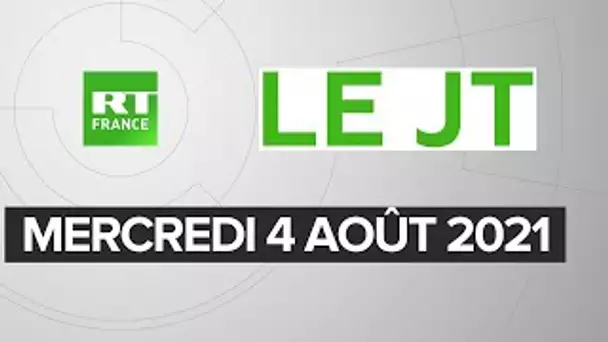 RT
FRANCE

LE JT

MERCREDI 4 AOÛT 2021